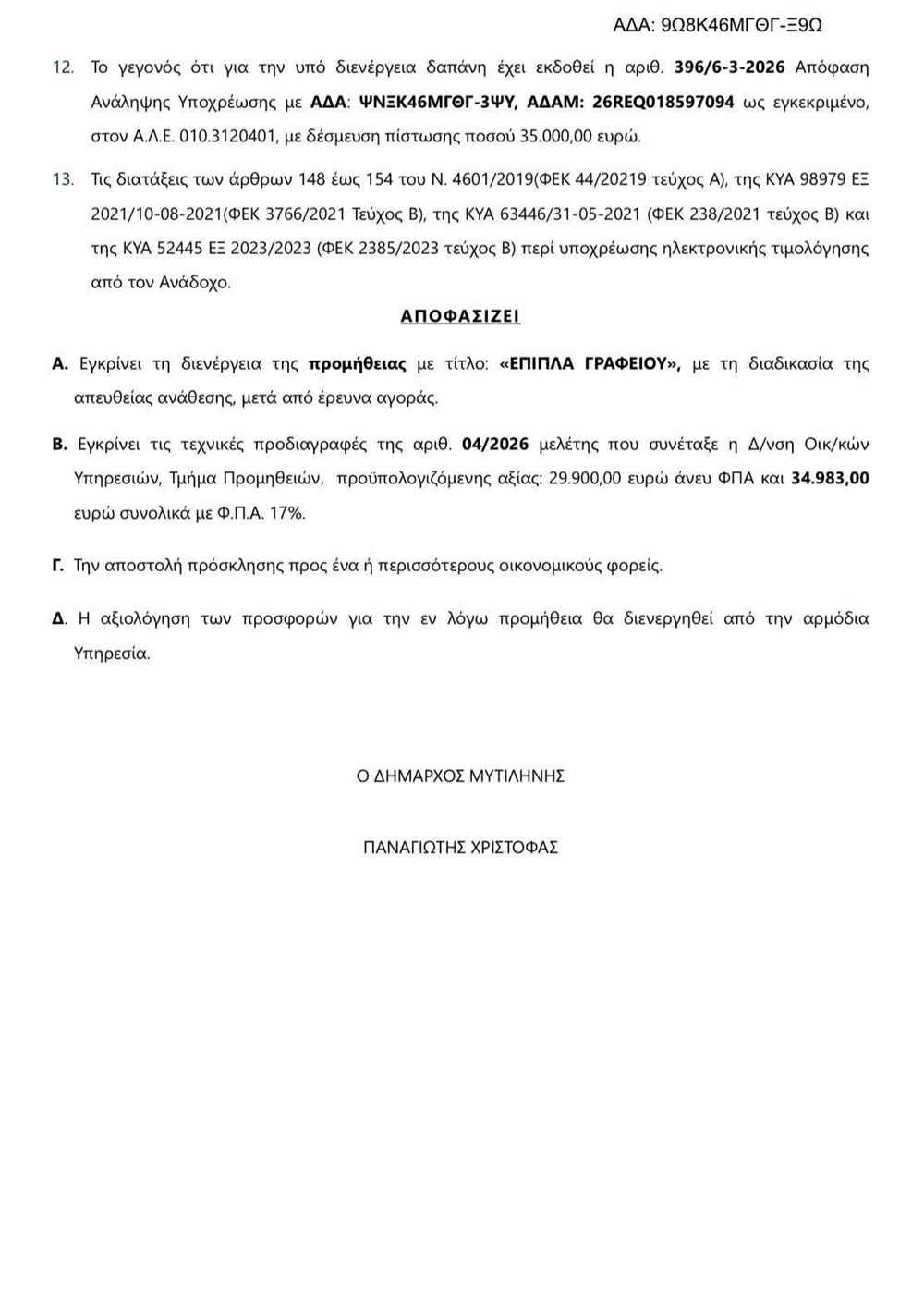 ΑΔΑ: 9Ω8Κ46ΜΓΘΓ-Ξ9Ω

12. Το γεγονός ότι για την υπό διενέργεια δαπάνη έχει εκδοθεί η αριθ. 396/6-3-2026 Απόφαση Ανάληψης Υποχρέωσης με ΑΔΑ: ΨΝΞΚ46ΜΓΘΓ-3ΨΥ, ΑΔΑΜ: 26REQ018597094 ως εγκεκριμένο, στον Α.Λ.Ε. 010.3120401, με δέσμευση πίστωσης ποσού 35.000,00 ευρώ.

13. Τις διατάξεις των άρθρων 148 έως 154 του Ν. 4601/2019(ΦΕΚ 44/20219 τεύχος Α), της ΚΥΑ 98979 ΕΞ 2021/10-08-2021(ΦΕΚ 3766/2021 Τεύχος Β), της ΚΥΑ 63446/31-05-2021 (ΦΕΚ 238/2021 τεύχος Β) και της ΚΥΑ 52445 ΕΞ 2023/2023 (ΦΕΚ 2385/2023 τεύχος Β) περί υποχρέωσης ηλεκτρονικής τιμολόγησης από τον Ανάδοχο.

ΑΠΟΦΑΣΙΖΕΙ

Α. Εγκρίνει τη διενέργεια της προμήθειας με τίτλο: «ΕΠΙΠΛΑ ΓΡΑΦΕΙΟΥ», με τη διαδικασία της απευθείας ανάθεσης, μετά από έρευνα αγοράς.

Β. Εγκρίνει τις τεχνικές προδιαγραφές της αριθ. 04/2026 μελέτης που συνέταξε η Δ/νση Οικ/κών Υπηρεσιών, Τμήμα Προμηθειών, προϋπολογιζόμενης αξίας: 29.900,00 ευρώ άνευ ΦΠΑ και 34.983,00 ευρώ συνολικά με Φ.Π.Α. 17%.

Γ. Την αποστολή πρόσκλησης προς ένα ή περισσότερους οικονομικούς φορείς.

Δ. Η αξιολόγηση των προσφορών για την εν λόγω προμήθεια θα διενεργηθεί από την αρμόδια Υπηρεσία.

Ο ΔΗΜΑΡΧΟΣ ΜΥΤΙΛΗΝΗΣ

ΠΑΝΑΓΙΩΤΗΣ ΧΡΙΣΤΟΦΑΣ